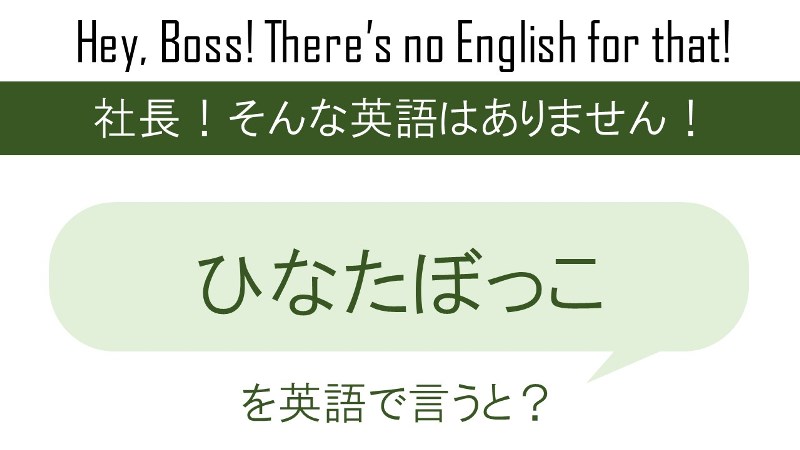 Hey, Boss! There's no English for that!

社長！そんな英語はありません！

ひなたぼっこ

を英語で言うと？